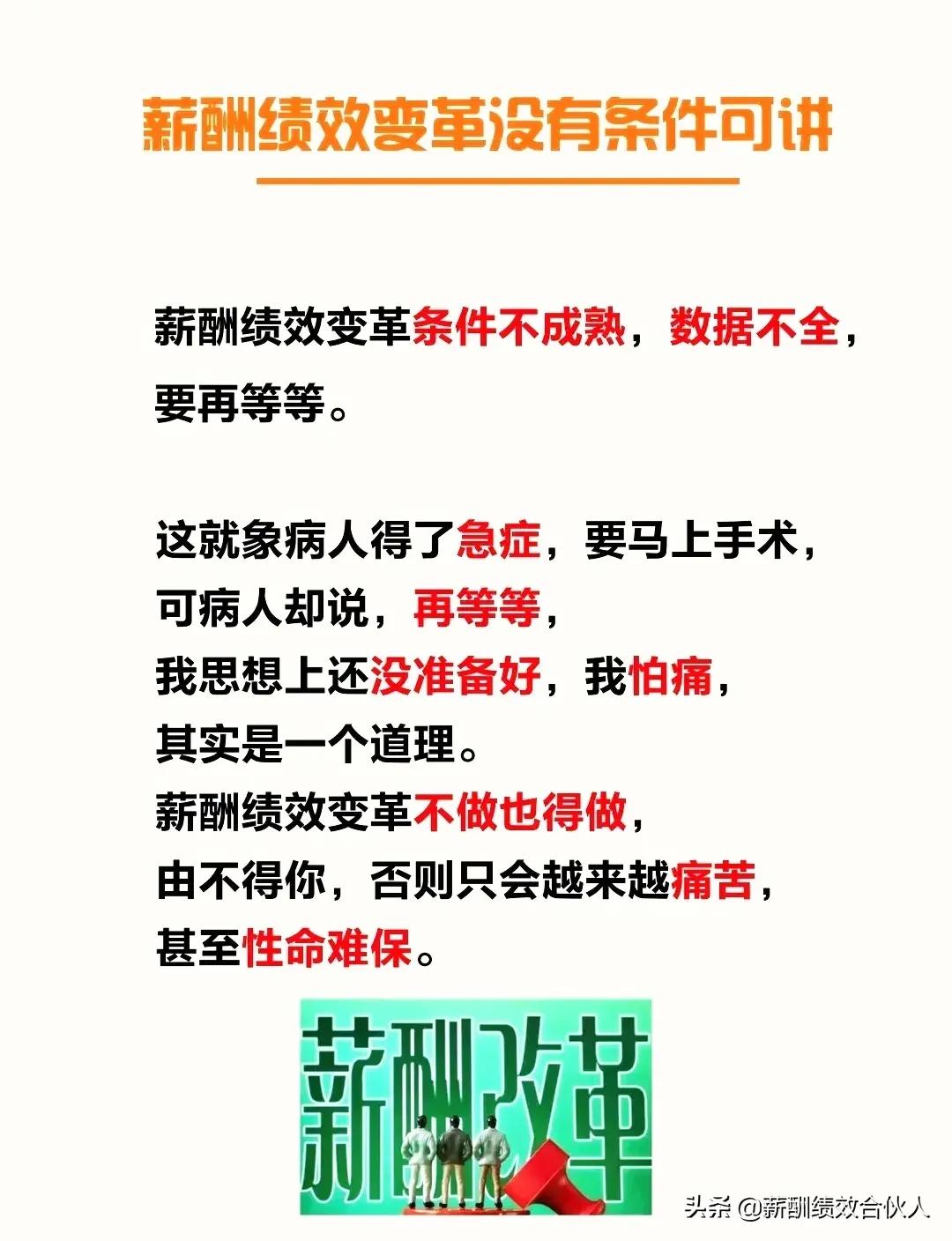 薪酬绩效变革没有条件可讲

薪酬绩效变革条件不成熟，数据不全，要再等等。

这就象病人得了急症，要马上手术，
可病人却说，再等等，
我思想上还没准备好，我怕痛，
其实是一个道理。
薪酬绩效变革不做也得做，
由不得你，否则只会越来越痛苦，
甚至性命难保。

薪酬改革

头条 @薪酬绩效合伙人